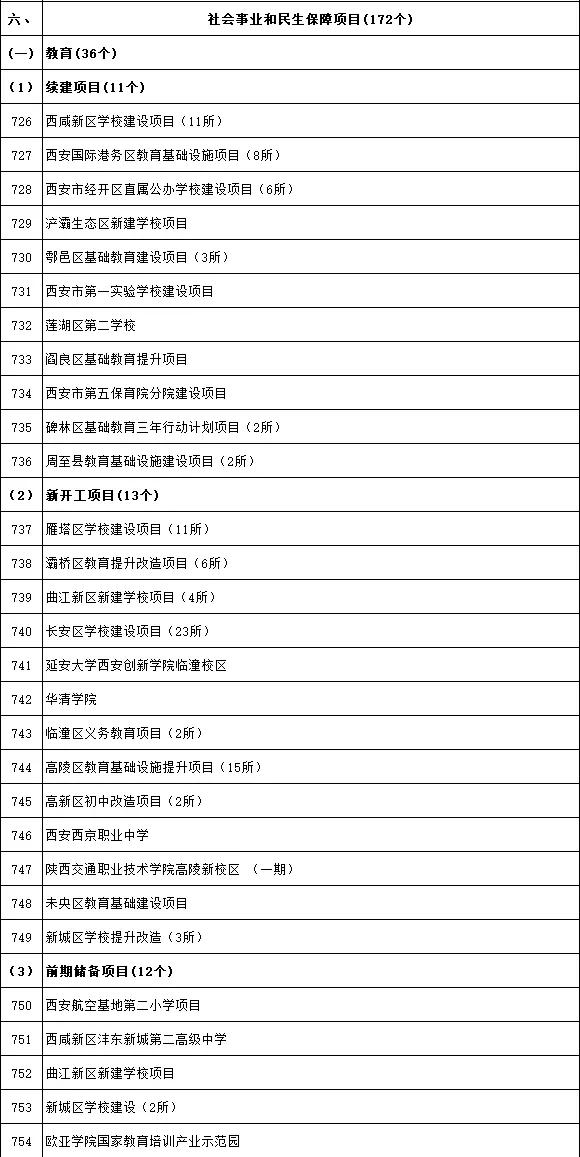 | 六、 | 社会事业和民生保障项目（172个） |
|---|---|
| （一） | 教育（36个） |
| （1） | 续建项目（11个） |
| 726 | 西咸新区学校建设项目（11所） |
| 727 | 西安国际港务区教育基础设施项目（8所） |
| 728 | 西安市经开区直属公办学校建设项目（6所） |
| 729 | 浐灞生态区新建学校项目 |
| 730 | 鄠邑区基础教育建设项目（3所） |
| 731 | 西安市第一实验学校建设项目 |
| 732 | 莲湖区第二学校 |
| 733 | 阎良区基础教育提升项目 |
| 734 | 西安市第五保育院分院建设项目 |
| 735 | 碑林区基础教育三年行动计划项目（2所） |
| 736 | 周至县教育基础设施建设项目（2所） |
| （2） | 新开工项目（13个） |
| 737 | 雁塔区学校建设项目（11所） |
| 738 | 灞桥区教育提升改造项目（6所） |
| 739 | 曲江新区新建学校项目（4所） |
| 740 | 长安区学校建设项目（23所） |
| 741 | 延安大学西安创新学院临潼校区 |
| 742 | 华清学院 |
| 743 | 临潼区义务教育项目（2所） |
| 744 | 高陵区教育基础设施提升项目（15所） |
| 745 | 高新区初中改造项目（2所） |
| 746 | 西安西京职业中学 |
| 747 | 陕西交通职业技术学院高陵新校区 （一期） |
| 748 | 未央区教育基础建设项目 |
| 749 | 新城区学校提升改造（3所） |
| （3） | 前期储备项目（12个） |
| 750 | 西安航空基地第二小学项目 |
| 751 | 西咸新区沣东新城第二高级中学 |
| 752 | 曲江新区新建学校项目 |
| 753 | 新城区学校建设（2所） |
| 754 | 欧亚学院国家教育培训产业示范园 |